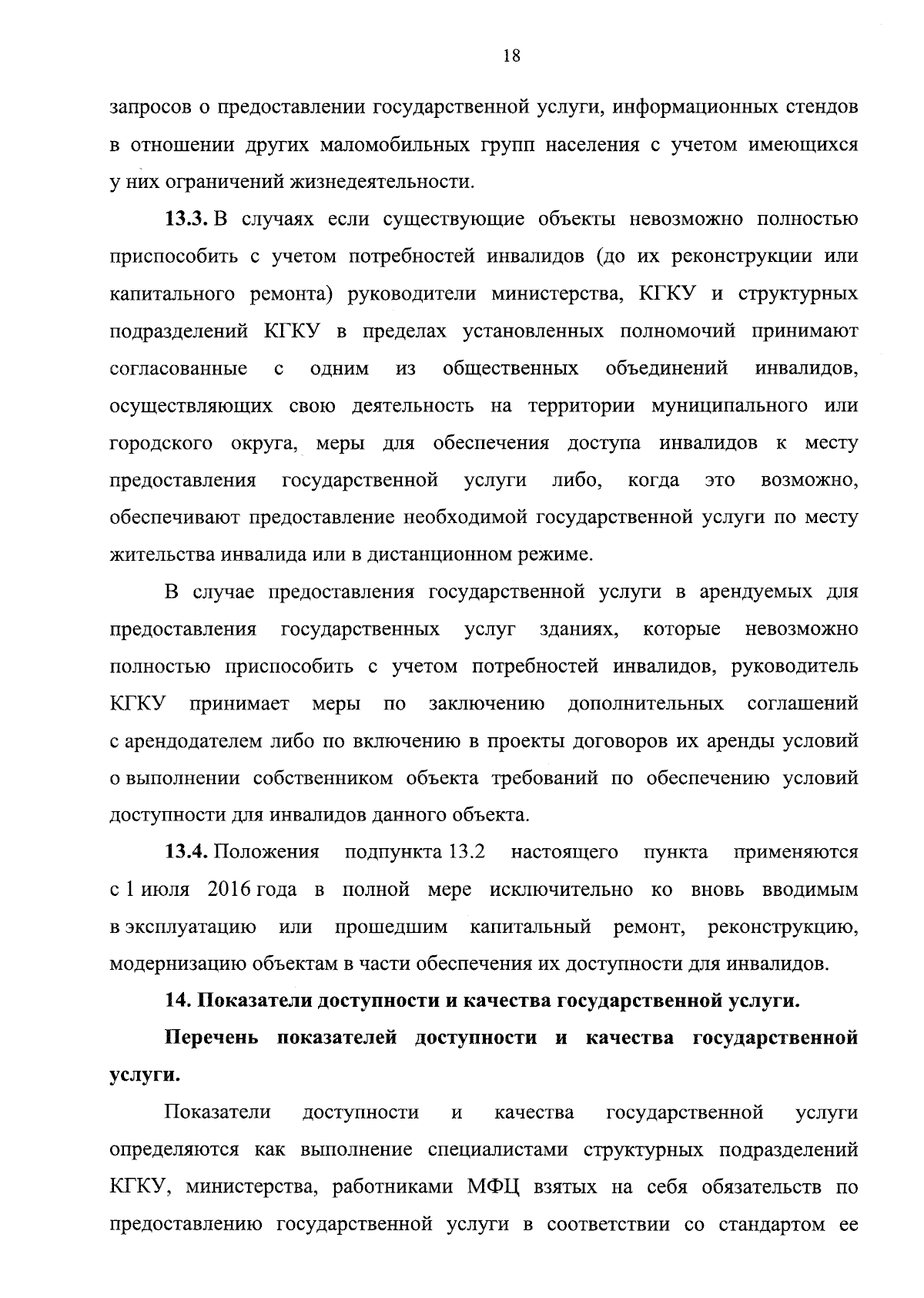 18

запросов о предоставлении государственной услуги, информационных стендов в отношении других маломобильных групп населения с учетом имеющихся у них ограничений жизнедеятельности.

13.3. В случаях если существующие объекты невозможно полностью приспособить с учетом потребностей инвалидов (до их реконструкции или капитального ремонта) руководители министерства, КГКУ и структурных подразделений КГКУ в пределах установленных полномочий принимают согласованные с одним из общественных объединений инвалидов, осуществляющих свою деятельность на территории муниципального или городского округа, меры для обеспечения доступа инвалидов к месту предоставления государственной услуги либо, когда это возможно, обеспечивают предоставление необходимой государственной услуги по месту жительства инвалида или в дистанционном режиме.

В случае предоставления государственной услуги в арендуемых для предоставления государственных услуг зданиях, которые невозможно полностью приспособить с учетом потребностей инвалидов, руководитель КГКУ принимает меры по заключению дополнительных соглашений с арендодателем либо по включению в проекты договоров их аренды условий о выполнении собственником объекта требований по обеспечению условий доступности для инвалидов данного объекта.

13.4. Положения подпункта 13.2 настоящего пункта применяются с 1 июля 2016 года в полной мере исключительно ко вновь вводимым в эксплуатацию или прошедшим капитальный ремонт, реконструкцию, модернизацию объектам в части обеспечения их доступности для инвалидов.

14. Показатели доступности и качества государственной услуги.

Перечень показателей доступности и качества государственной услуги.

Показатели доступности и качества государственной услуги определяются как выполнение специалистами структурных подразделений КГКУ, министерства, работниками МФЦ взятых на себя обязательств по предоставлению государственной услуги в соответствии со стандартом ее